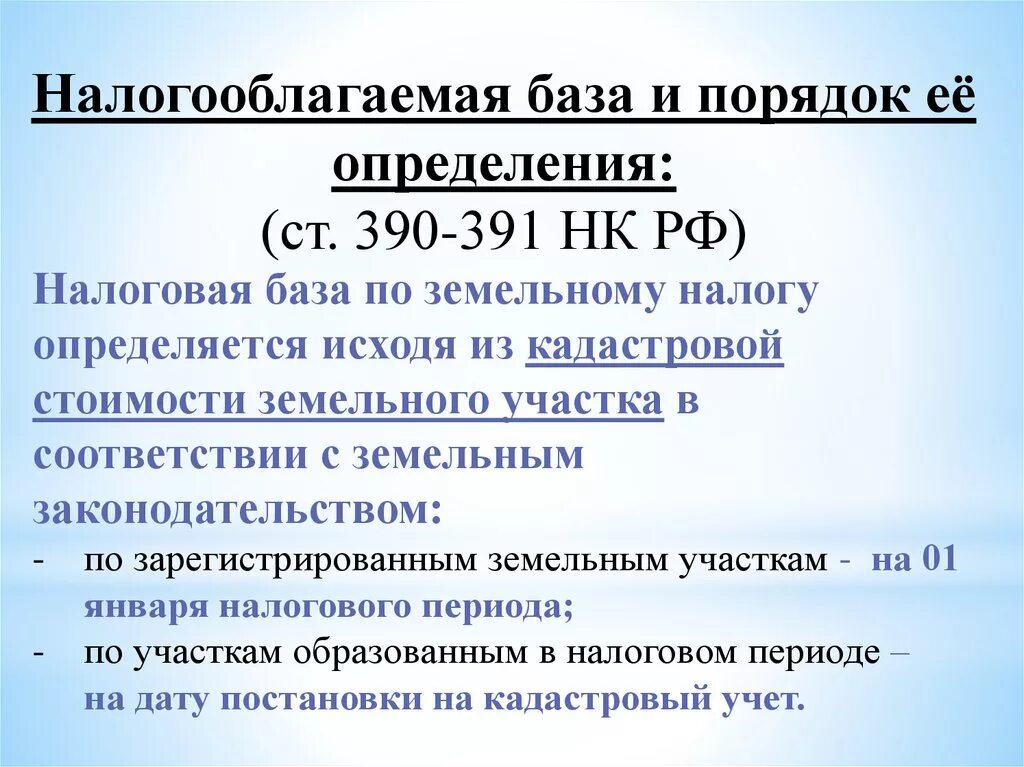 Налогооблагаемая база и порядок её определения:
(ст. 390-391 НК РФ)

Налоговая база по земельному налогу определяется исходя из кадастровой стоимости земельного участка в соответствии с земельным законодательством:

- по зарегистрированным земельным участкам - на 01 января налогового периода;
- по участкам образованным в налоговом периоде – на дату постановки на кадастровый учет.